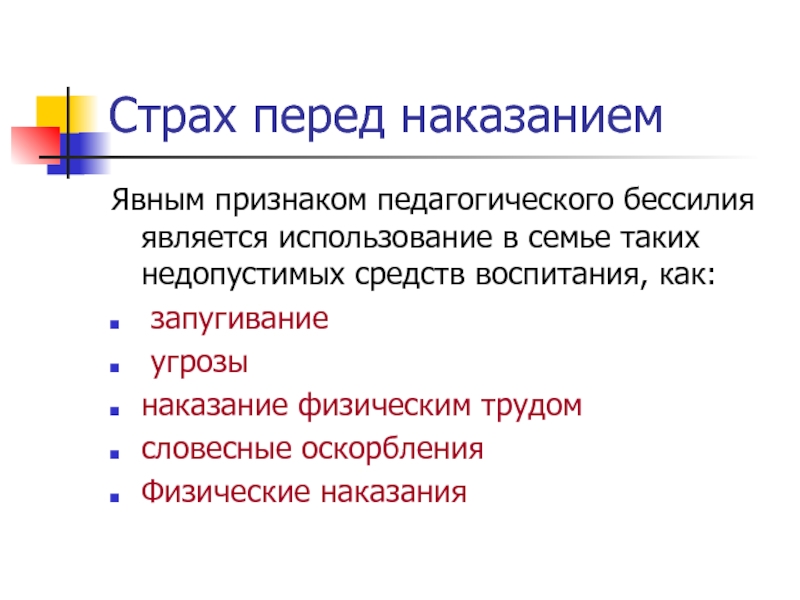 Страх перед наказанием

Явным признаком педагогического бессилия является использование в семье таких недопустимых средств воспитания, как:

- запугивание
- угрозы
- наказание физическим трудом
- словесные оскорбления
- Физические наказания